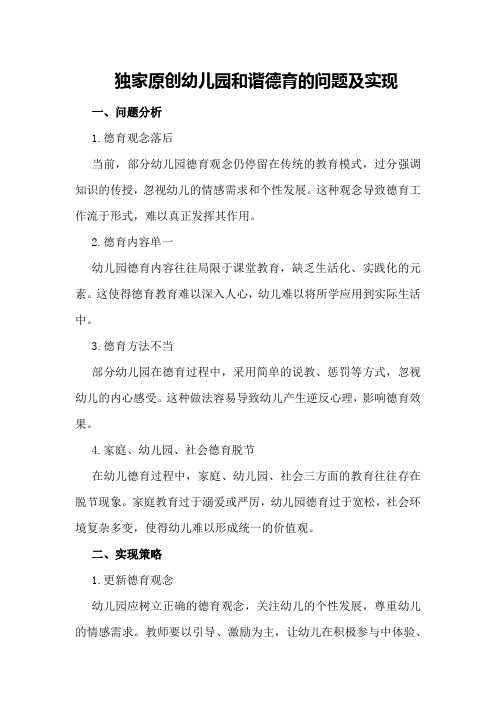 独家原创幼儿园和谐德育的问题及实现

一、问题分析

1.德育观念落后

当前，部分幼儿园德育观念仍停留在传统的教育模式，过分强调知识的传授，忽视幼儿的情感需求和个性发展。这种观念导致德育工作流于形式，难以真正发挥其作用。

2.德育内容单一

幼儿园德育内容往往局限于课堂教育，缺乏生活化、实践化的元素。这使得德育教育难以深入人心，幼儿难以将所学应用到实际生活中。

3.德育方法不当

部分幼儿园在德育过程中，采用简单的说教、惩罚等方式，忽视幼儿的内心感受。这种做法容易导致幼儿产生逆反心理，影响德育效果。

4.家庭、幼儿园、社会德育脱节

在幼儿德育过程中，家庭、幼儿园、社会三方面的教育往往存在脱节现象。家庭教育过于溺爱或严厉，幼儿园德育过于宽松，社会环境复杂多变，使得幼儿难以形成统一的价值观。

二、实现策略

1.更新德育观念

幼儿园应树立正确的德育观念，关注幼儿的个性发展，尊重幼儿的情感需求。教师要以引导、激励为主，让幼儿在积极参与中体验、